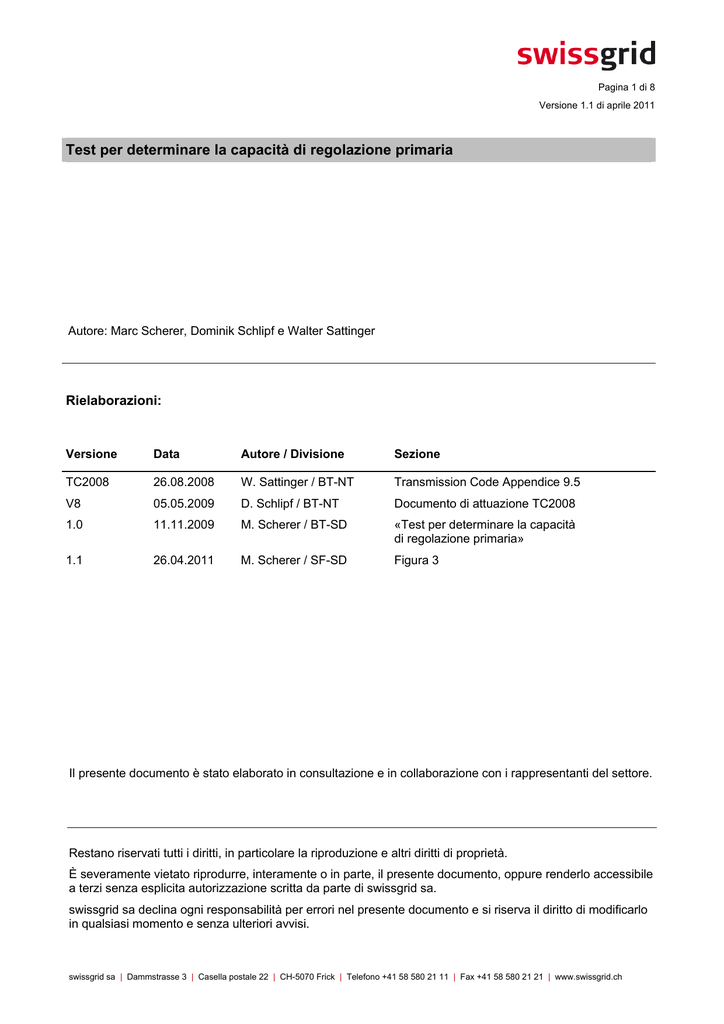 swissgrid

Pagina 1 di 8

Versione 1.1 di aprile 2011

Test per determinare la capacità di regolazione primaria

Autore: Marc Scherer, Dominik Schlipf e Walter Sattinger

Rielaborazioni:

| Versione | Data | Autore / Divisione | Sezione |
|---|---|---|---|
| TC2008 | 26.08.2008 | W. Sattinger / BT-NT | Transmission Code Appendice 9.5 |
| V8 | 05.05.2009 | D. Schlipf / BT-NT | Documento di attuazione TC2008 |
| 1.0 | 11.11.2009 | M. Scherer / BT-SD | «Test per determinare la capacità di regolazione primaria» |
| 1.1 | 26.04.2011 | M. Scherer / SF-SD | Figura 3 |

Il presente documento è stato elaborato in consultazione e in collaborazione con i rappresentanti del settore.

Restano riservati tutti i diritti, in particolare la riproduzione e altri diritti di proprietà.

È severamente vietato riprodurre, interamente o in parte, il presente documento, oppure renderlo accessibile a terzi senza esplicita autorizzazione scritta da parte di swissgrid sa.

swissgrid sa declina ogni responsabilità per errori nel presente documento e si riserva il diritto di modificarlo in qualsiasi momento e senza ulteriori avvisi.

swissgrid sa | Dammstrasse 3 | Casella postale 22 | CH-5070 Frick | Telefono +41 58 580 21 11 | Fax +41 58 580 21 21 | www.swissgrid.ch